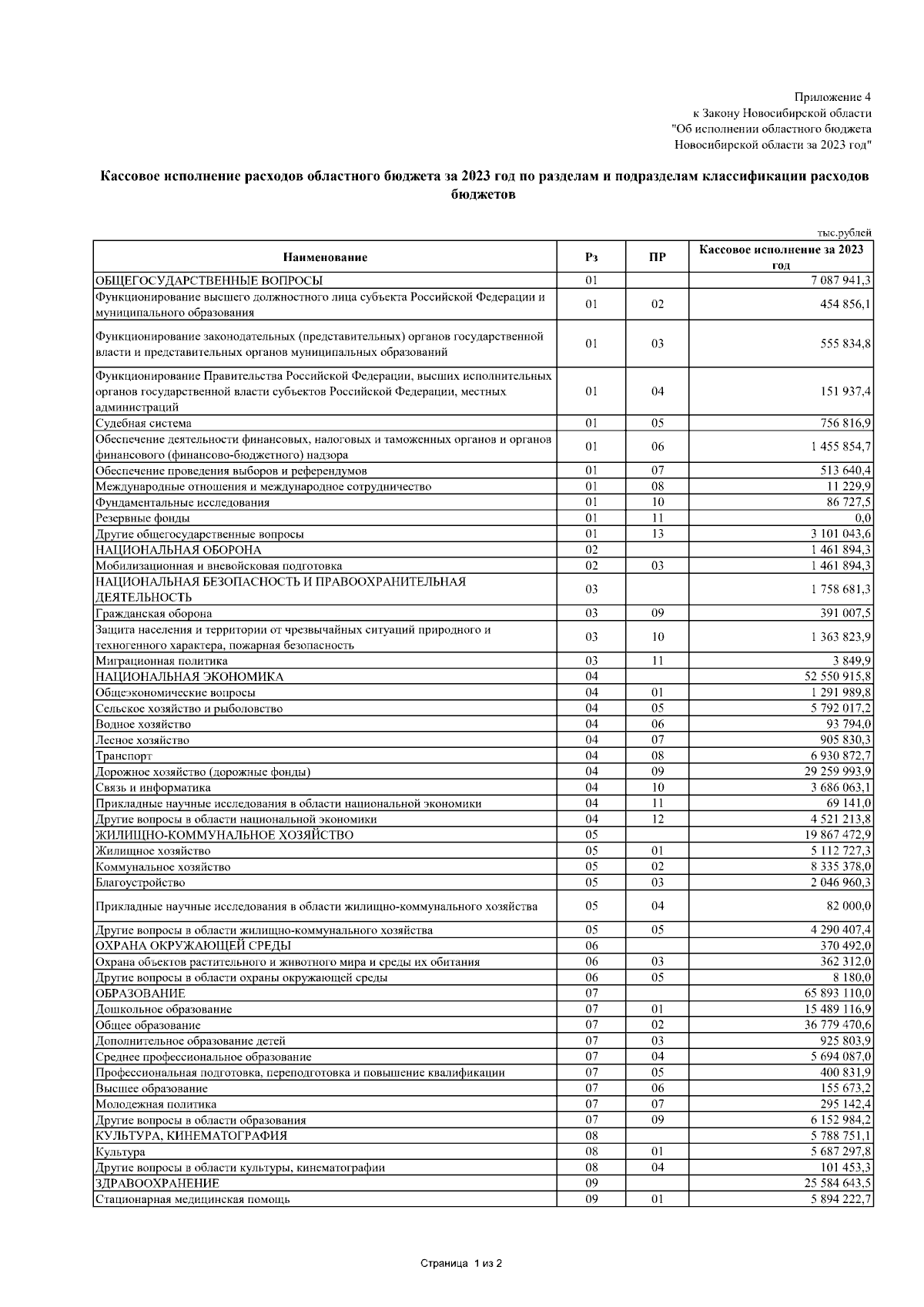 Приложение 4
к Закону Новосибирской области
"Об исполнении областного бюджета
Новосибирской области за 2023 год"

Кассовое исполнение расходов областного бюджета за 2023 год по разделам и подразделам классификации расходов бюджетов

тыс.рублей

| Наименование | Рз | ПР | Кассовое исполнение за 2023 год |
|---|---|---|---|
| ОБЩЕГОСУДАРСТВЕННЫЕ ВОПРОСЫ | 01 | | 7 087 941,3 |
| Функционирование высшего должностного лица субъекта Российской Федерации и муниципального образования | 01 | 02 | 454 856,1 |
| Функционирование законодательных (представительных) органов государственной власти и представительных органов муниципальных образований | 01 | 03 | 555 834,8 |
| Функционирование Правительства Российской Федерации, высших исполнительных органов государственной власти субъектов Российской Федерации, местных администраций | 01 | 04 | 151 937,4 |
| Судебная система | 01 | 05 | 756 816,9 |
| Обеспечение деятельности финансовых, налоговых и таможенных органов и органов финансового (финансово-бюджетного) надзора | 01 | 06 | 1 455 854,7 |
| Обеспечение проведения выборов и референдумов | 01 | 07 | 513 640,4 |
| Международные отношения и международное сотрудничество | 01 | 08 | 11 229,9 |
| Фундаментальные исследования | 01 | 10 | 86 727,5 |
| Резервные фонды | 01 | 11 | 0,0 |
| Другие общегосударственные вопросы | 01 | 13 | 3 101 043,6 |
| НАЦИОНАЛЬНАЯ ОБОРОНА | 02 | | 1 461 894,3 |
| Мобилизационная и вневойсковая подготовка | 02 | 03 | 1 461 894,3 |
| НАЦИОНАЛЬНАЯ БЕЗОПАСНОСТЬ И ПРАВООХРАНИТЕЛЬНАЯ ДЕЯТЕЛЬНОСТЬ | 03 | | 1 758 681,3 |
| Гражданская оборона | 03 | 09 | 391 007,5 |
| Защита населения и территории от чрезвычайных ситуаций природного и техногенного характера, пожарная безопасность | 03 | 10 | 1 363 823,9 |
| Миграционная политика | 03 | 11 | 3 849,9 |
| НАЦИОНАЛЬНАЯ ЭКОНОМИКА | 04 | | 52 550 915,8 |
| Общеэкономические вопросы | 04 | 01 | 1 291 989,8 |
| Сельское хозяйство и рыболовство | 04 | 05 | 5 792 017,2 |
| Водное хозяйство | 04 | 06 | 93 794,0 |
| Лесное хозяйство | 04 | 07 | 905 830,3 |
| Транспорт | 04 | 08 | 6 930 872,7 |
| Дорожное хозяйство (дорожные фонды) | 04 | 09 | 29 259 993,9 |
| Связь и информатика | 04 | 10 | 3 686 063,1 |
| Прикладные научные исследования в области национальной экономики | 04 | 11 | 69 141,0 |
| Другие вопросы в области национальной экономики | 04 | 12 | 4 521 213,8 |
| ЖИЛИЩНО-КОММУНАЛЬНОЕ ХОЗЯЙСТВО | 05 | | 19 867 472,9 |
| Жилищное хозяйство | 05 | 01 | 5 112 727,3 |
| Коммунальное хозяйство | 05 | 02 | 8 335 378,0 |
| Благоустройство | 05 | 03 | 2 046 960,3 |
| Прикладные научные исследования в области жилищно-коммунального хозяйства | 05 | 04 | 82 000,0 |
| Другие вопросы в области жилищно-коммунального хозяйства | 05 | 05 | 4 290 407,4 |
| ОХРАНА ОКРУЖАЮЩЕЙ СРЕДЫ | 06 | | 370 492,0 |
| Охрана объектов растительного и животного мира и среды их обитания | 06 | 03 | 362 312,0 |
| Другие вопросы в области охраны окружающей среды | 06 | 05 | 8 180,0 |
| ОБРАЗОВАНИЕ | 07 | | 65 893 110,0 |
| Дошкольное образование | 07 | 01 | 15 489 116,9 |
| Общее образование | 07 | 02 | 36 779 470,6 |
| Дополнительное образование детей | 07 | 03 | 925 803,9 |
| Среднее профессиональное образование | 07 | 04 | 5 694 087,0 |
| Профессиональная подготовка, переподготовка и повышение квалификации | 07 | 05 | 400 831,9 |
| Высшее образование | 07 | 06 | 155 673,2 |
| Молодежная политика | 07 | 07 | 295 142,4 |
| Другие вопросы в области образования | 07 | 09 | 6 152 984,2 |
| КУЛЬТУРА, КИНЕМАТОГРАФИЯ | 08 | | 5 788 751,1 |
| Культура | 08 | 01 | 5 687 297,8 |
| Другие вопросы в области культуры, кинематографии | 08 | 04 | 101 453,3 |
| ЗДРАВООХРАНЕНИЕ | 09 | | 25 584 643,5 |
| Стационарная медицинская помощь | 09 | 01 | 5 894 222,7 |

Страница 1 из 2